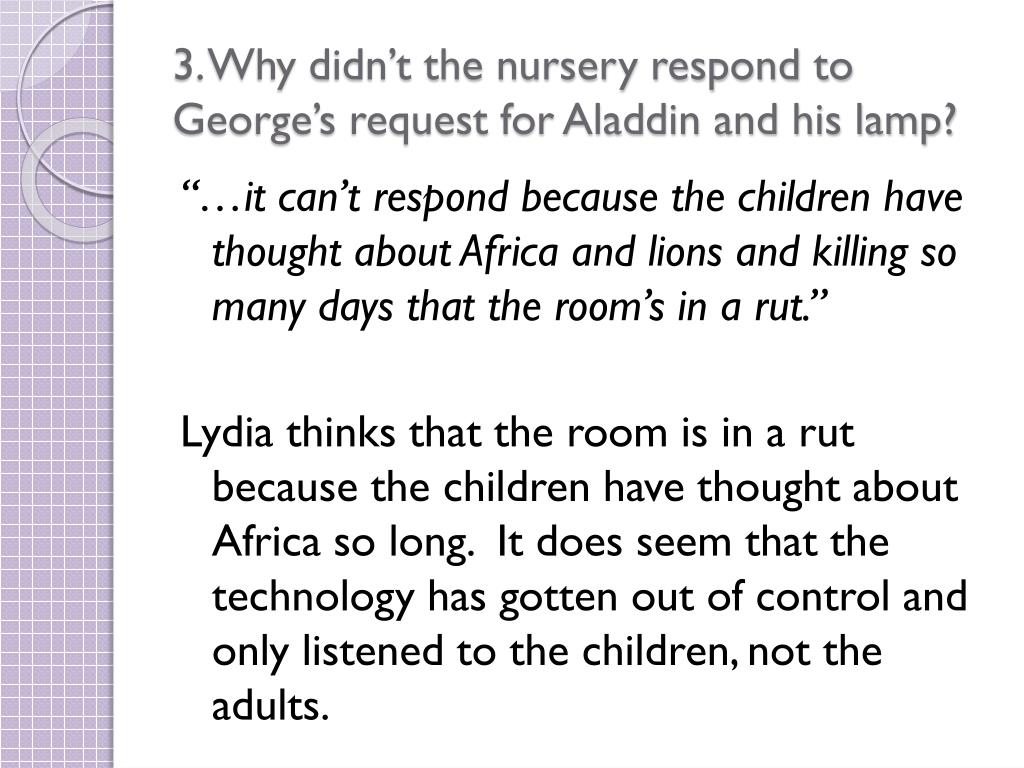 3. Why didn’t the nursery respond to George’s request for Aladdin and his lamp?

“…it can’t respond because the children have thought about Africa and lions and killing so many days that the room’s in a rut.”

Lydia thinks that the room is in a rut because the children have thought about Africa so long. It does seem that the technology has gotten out of control and only listened to the children, not the adults.